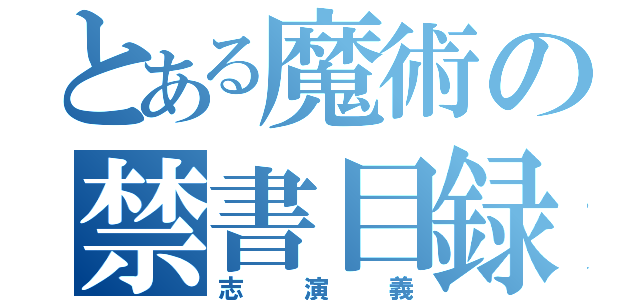 とある魔術の
禁書目録
志演義